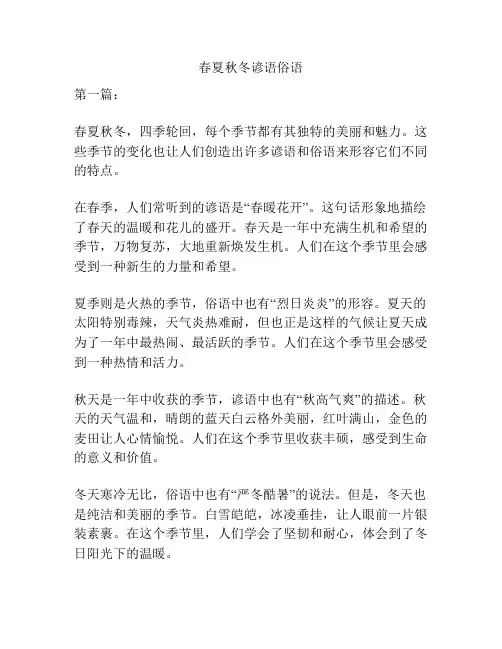 春夏秋冬谚语俗语

第一篇：

春夏秋冬，四季轮回，每个季节都有其独特的美丽和魅力。这些季节的变化也让人们创造出许多谚语和俗语来形容它们不同的特点。

在春季，人们常听到的谚语是“春暖花开”。这句话形象地描绘了春天的温暖和花儿的盛开。春天是一年中充满生机和希望的季节，万物复苏，大地重新焕发生机。人们在这个季节里会感受到一种新生的力量和希望。

夏季则是火热的季节，俗语中也有“烈日炎炎”的形容。夏天的太阳特别毒辣，天气炎热难耐，但也正是这样的气候让夏天成为了一年中最热闹、最活跃的季节。人们在这个季节里会感受到一种热情和活力。

秋天是一年中收获的季节，谚语中也有“秋高气爽”的描述。秋天的天气温和，晴朗的蓝天白云格外美丽，红叶满山，金色的麦田让人心情愉悦。人们在这个季节里收获丰硕，感受到生命的意义和价值。

冬天寒冷无比，俗语中也有“严冬酷暑”的说法。但是，冬天也是纯洁和美丽的季节。白雪皑皑，冰凌垂挂，让人眼前一片银装素裹。在这个季节里，人们学会了坚韧和耐心，体会到了冬日阳光下的温暖。